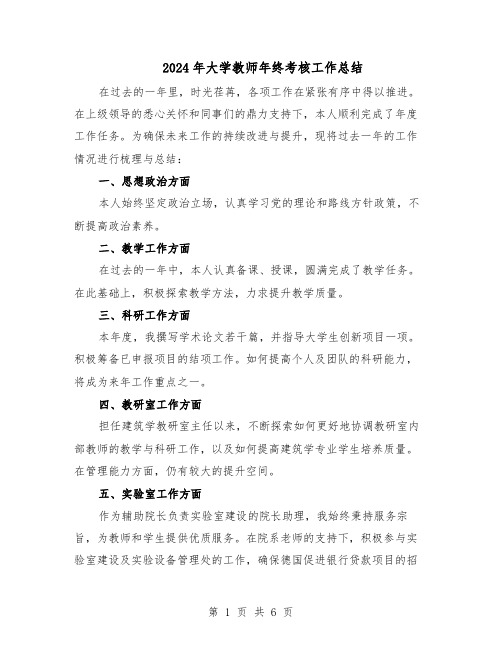 2024年大学教师年终考核工作总结

在过去的一年里，时光荏苒，各项工作在紧张有序中得以推进。在上级领导的悉心关怀和同事们的鼎力支持下，本人顺利完成了年度工作任务。为确保未来工作的持续改进与提升，现将过去一年的工作情况进行梳理与总结：

一、思想政治方面

本人始终坚定政治立场，认真学习党的理论和路线方针政策，不断提高政治素养。

二、教学工作方面

在过去的一年中，本人认真备课、授课，圆满完成了教学任务。在此基础上，积极探索教学方法，力求提升教学质量。

三、科研工作方面

本年度，我撰写学术论文若干篇，并指导大学生创新项目一项。积极筹备已申报项目的结项工作。如何提高个人及团队的科研能力，将成为来年工作重点之一。

四、教研室工作方面

担任建筑学教研室主任以来，不断探索如何更好地协调教研室内部教师的教学与科研工作，以及如何提高建筑学专业学生培养质量。在管理能力方面，仍有较大的提升空间。

五、实验室工作方面

作为辅助院长负责实验室建设的院长助理，我始终秉持服务宗旨，为教师和学生提供优质服务。在院系老师的支持下，积极参与实验室建设及实验设备管理处的工作，确保德国促进银行贷款项目的招

第 1 页 共 6 页